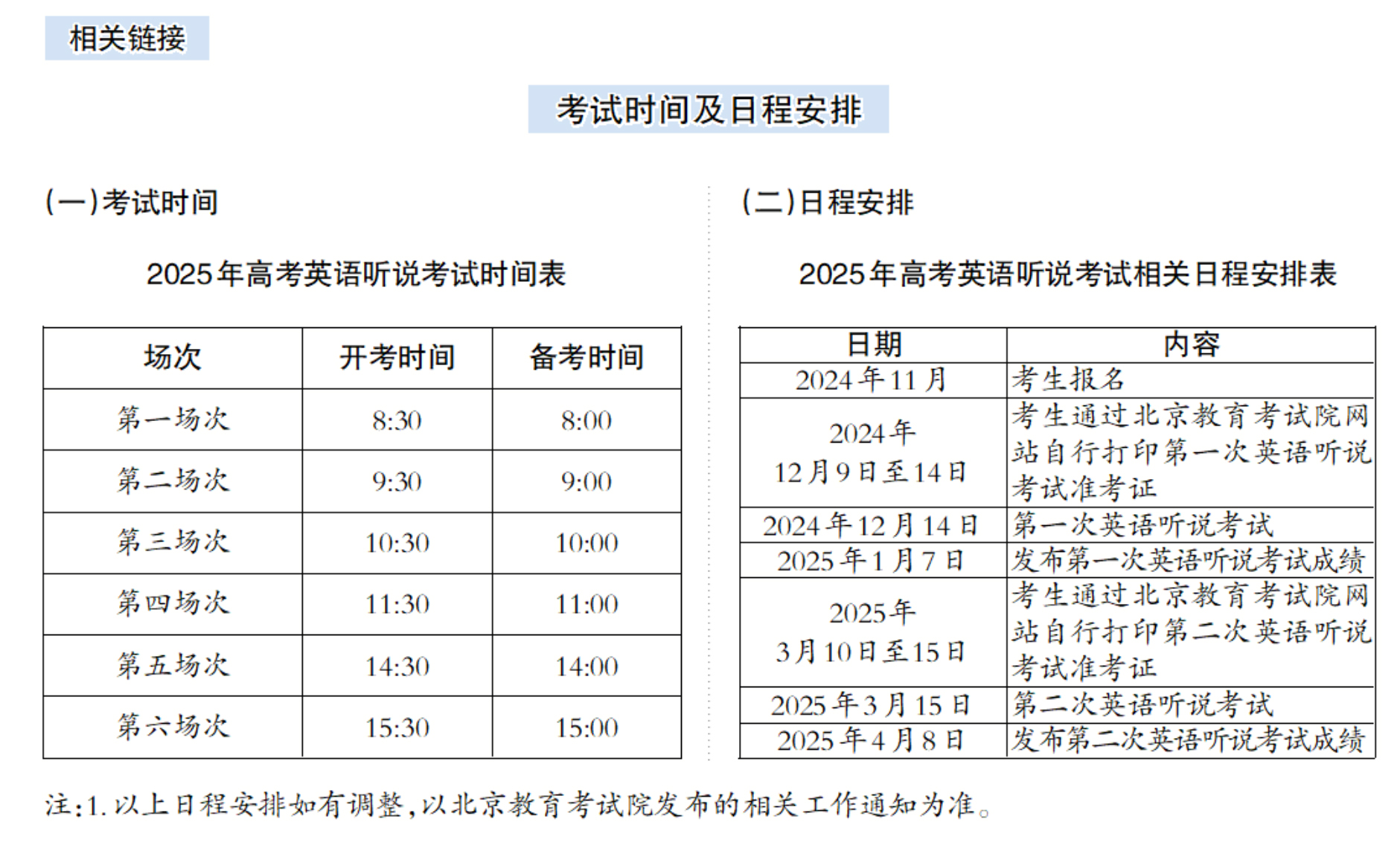 相关链接

考试时间及日程安排

(一)考试时间

2025年高考英语听说考试时间表

| 场次 | 开考时间 | 备考时间 |
|---|---|---|
| 第一场次 | 8:30 | 8:00 |
| 第二场次 | 9:30 | 9:00 |
| 第三场次 | 10:30 | 10:00 |
| 第四场次 | 11:30 | 11:00 |
| 第五场次 | 14:30 | 14:00 |
| 第六场次 | 15:30 | 15:00 |

(二)日程安排

2025年高考英语听说考试相关日程安排表

| 日期 | 内容 |
|---|---|
| 2024年11月 | 考生报名 |
| 2024年12月9日至14日 | 考生通过北京教育考试院网站自行打印第一次英语听说考试准考证 |
| 2024年12月14日 | 第一次英语听说考试 |
| 2025年1月7日 | 发布第一次英语听说考试成绩 |
| 2025年3月10日至15日 | 考生通过北京教育考试院网站自行打印第二次英语听说考试准考证 |
| 2025年3月15日 | 第二次英语听说考试 |
| 2025年4月8日 | 发布第二次英语听说考试成绩 |

注:1.以上日程安排如有调整,以北京教育考试院发布的相关工作通知为准。